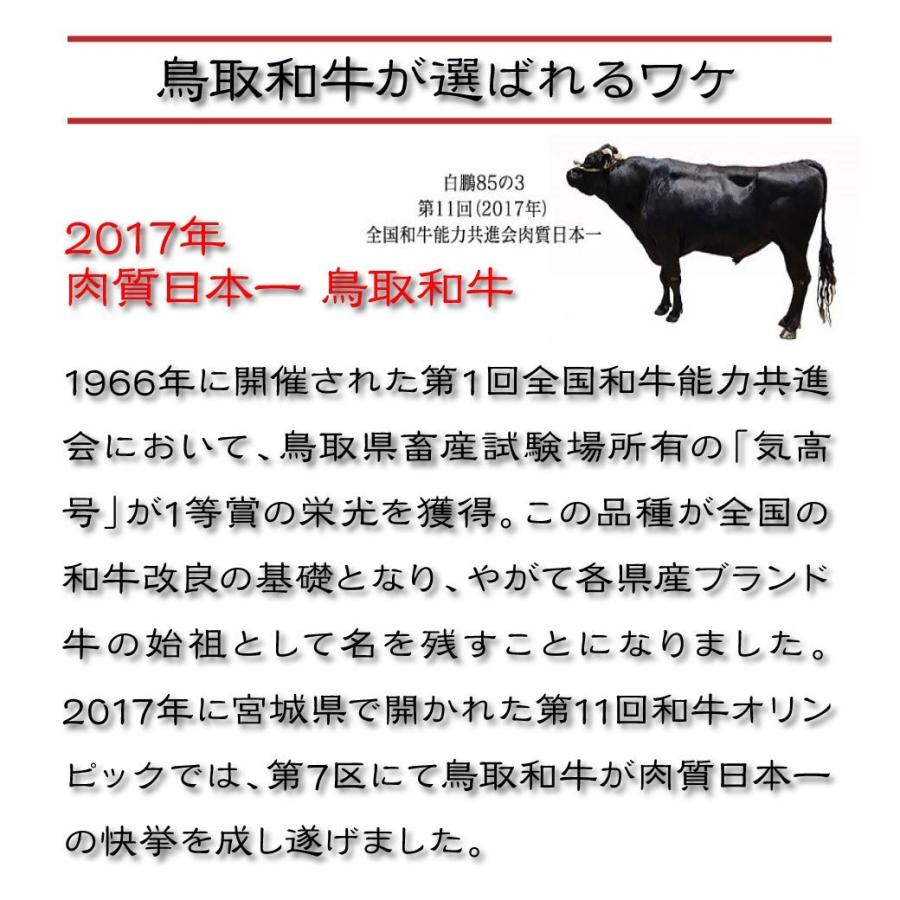 鳥取和牛が選ばれるワケ

白鵬85の3
第11回(2017年)
全国和牛能力共進会肉質日本一

2017年
肉質日本一 鳥取和牛

1966年に開催された第1回全国和牛能力共進会において、鳥取県畜産試験場所有の「気高号」が1等賞の栄光を獲得。この品種が全国の和牛改良の基礎となり、やがて各県産ブランド牛の始祖として名を残すことになりました。2017年に宮城県で開かれた第11回和牛オリンピックでは、第7区にて鳥取和牛が肉質日本一の快挙を成し遂げました。